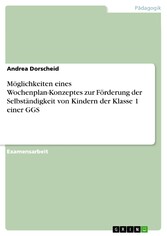 Pädagogik

Andrea Dorscheid

Möglichkeiten eines Wochenplan-Konzeptes zur Förderung der Selbständigkeit von Kindern der Klasse 1 einer GGS

Examensarbeit

GRIN